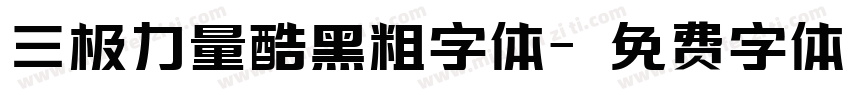 三极力量酷黑粗字体- 免费字体